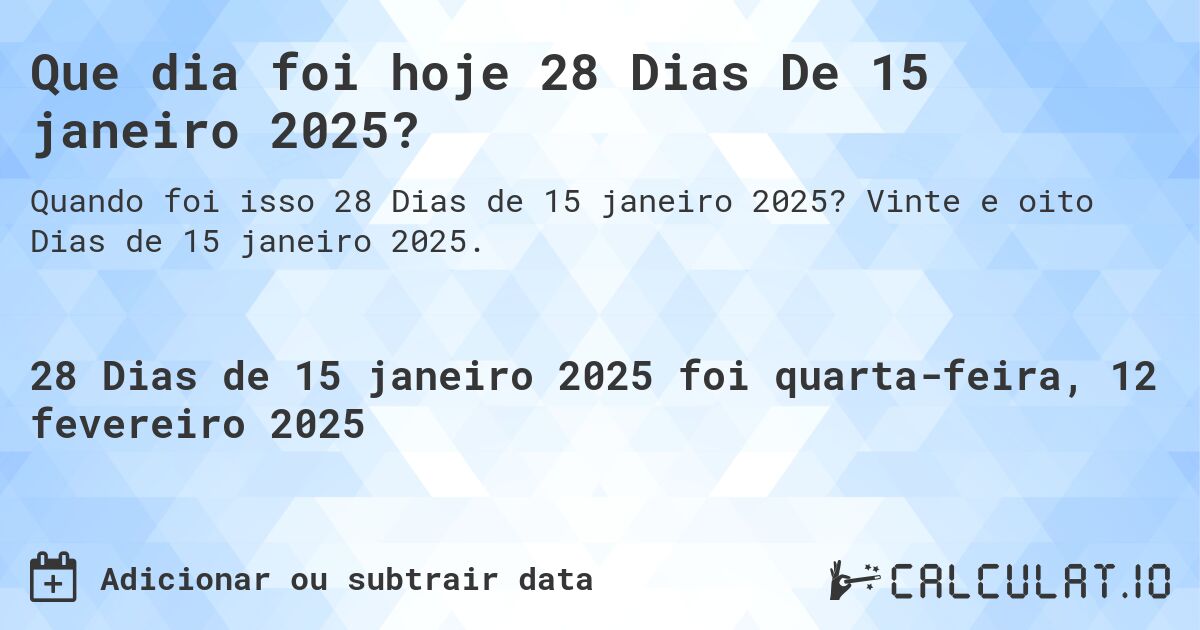 Que dia foi hoje 28 Dias De 15 janeiro 2025?

Quando foi isso 28 Dias de 15 janeiro 2025? Vinte e oito Dias de 15 janeiro 2025.

28 Dias de 15 janeiro 2025 foi quarta-feira, 12 fevereiro 2025

Adicionar ou subtrair data

CALCULAT.IO